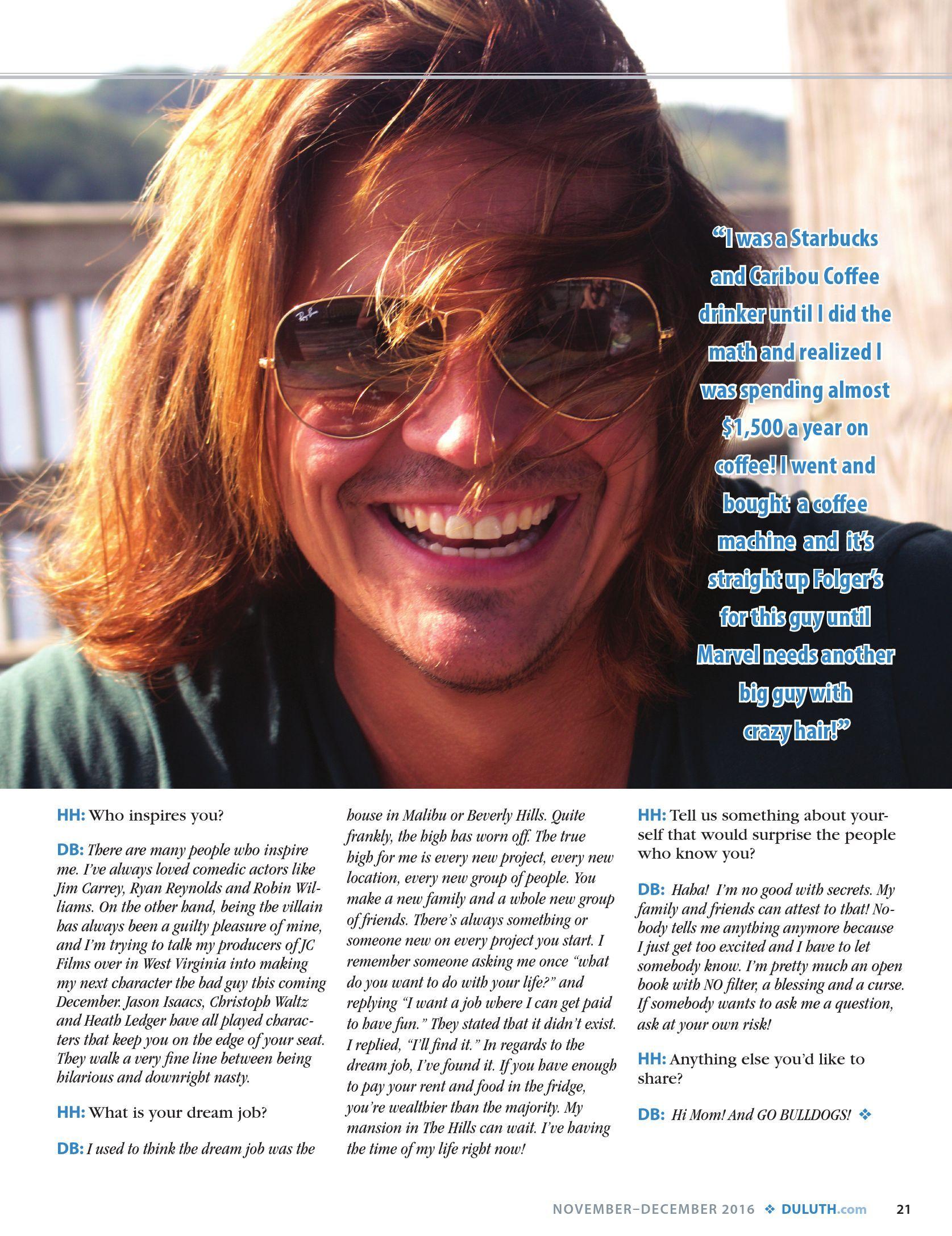 "I was a Starbucks and Caribou Coffee drinker until I did the math and realized I was spending almost $1,500 a year on coffee! I went and bought a coffee machine and it's straight up Folger's for this guy until Marvel needs another big guy with crazy hair!"

HH: Who inspires you?

DB: There are many people who inspire me. I've always loved comedic actors like Jim Carrey, Ryan Reynolds and Robin Williams. On the other hand, being the villain has always been a guilty pleasure of mine, and I'm trying to talk my producers of JC Films over in West Virginia into making my next character the bad guy this coming December. Jason Isaacs, Christoph Waltz and Heath Ledger have all played characters that keep you on the edge of your seat. They walk a very fine line between being hilarious and downright nasty.

HH: What is your dream job?

DB: I used to think the dream job was the house in Malibu or Beverly Hills. Quite frankly, the high has worn off. The true high for me is every new project, every new location, every new group of people. You make a new family and a whole new group of friends. There's always something or someone new on every project you start. I remember someone asking me once "what do you want to do with your life?" and replying "I want a job where I can get paid to have fun." They stated that it didn't exist. I replied, "I'll find it." In regards to the dream job, I've found it. If you have enough to pay your rent and food in the fridge, you're wealthier than the majority. My mansion in The Hills can wait. I've having the time of my life right now!

HH: Tell us something about yourself that would surprise the people who know you?

DB: Haha! I'm no good with secrets. My family and friends can attest to that! Nobody tells me anything anymore because I just get too excited and I have to let somebody know. I'm pretty much an open book with NO filter, a blessing and a curse. If somebody wants to ask me a question, ask at your own risk!

HH: Anything else you'd like to share?

DB: Hi Mom! And GO BULLDOGS! ❖

NOVEMBER–DECEMBER 2016 ❖ DULUTH.com 21